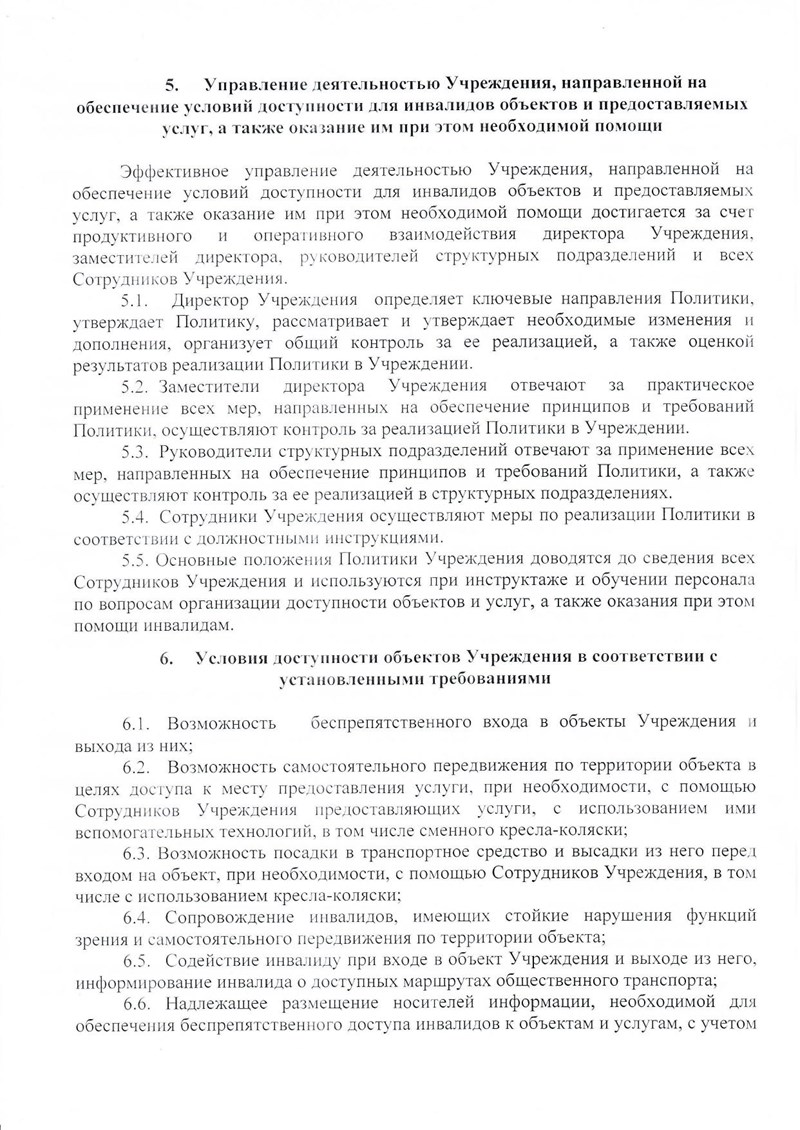 5. Управление деятельностью Учреждения, направленной на обеспечение условий доступности для инвалидов объектов и предоставляемых услуг, а также оказание им при этом необходимой помощи

Эффективное управление деятельностью Учреждения, направленной на обеспечение условий доступности для инвалидов объектов и предоставляемых услуг, а также оказание им при этом необходимой помощи достигается за счет продуктивного и оперативного взаимодействия директора Учреждения, заместителей директора, руководителей структурных подразделений и всех Сотрудников Учреждения.

5.1. Директор Учреждения определяет ключевые направления Политики, утверждает Политику, рассматривает и утверждает необходимые изменения и дополнения, организует общий контроль за ее реализацией, а также оценкой результатов реализации Политики в Учреждении.

5.2. Заместители директора Учреждения отвечают за практическое применение всех мер, направленных на обеспечение принципов и требований Политики, осуществляют контроль за реализацией Политики в Учреждении.

5.3. Руководители структурных подразделений отвечают за применение всех мер, направленных на обеспечение принципов и требований Политики, а также осуществляют контроль за ее реализацией в структурных подразделениях.

5.4. Сотрудники Учреждения осуществляют меры по реализации Политики в соответствии с должностными инструкциями.

5.5. Основные положения Политики Учреждения доводятся до сведения всех Сотрудников Учреждения и используются при инструктаже и обучении персонала по вопросам организации доступности объектов и услуг, а также оказания при этом помощи инвалидам.

6. Условия доступности объектов Учреждения в соответствии с установленными требованиями

6.1. Возможность беспрепятственного входа в объекты Учреждения и выхода из них;

6.2. Возможность самостоятельного передвижения по территории объекта в целях доступа к месту предоставления услуги, при необходимости, с помощью Сотрудников Учреждения предоставляющих услуги, с использованием ими вспомогательных технологий, в том числе сменного кресла-коляски;

6.3. Возможность посадки в транспортное средство и высадки из него перед входом на объект, при необходимости, с помощью Сотрудников Учреждения, в том числе с использованием кресла-коляски;

6.4. Сопровождение инвалидов, имеющих стойкие нарушения функций зрения и самостоятельного передвижения по территории объекта;

6.5. Содействие инвалиду при входе в объект Учреждения и выходе из него, информирование инвалида о доступных маршрутах общественного транспорта;

6.6. Надлежащее размещение носителей информации, необходимой для обеспечения беспрепятственного доступа инвалидов к объектам и услугам, с учетом